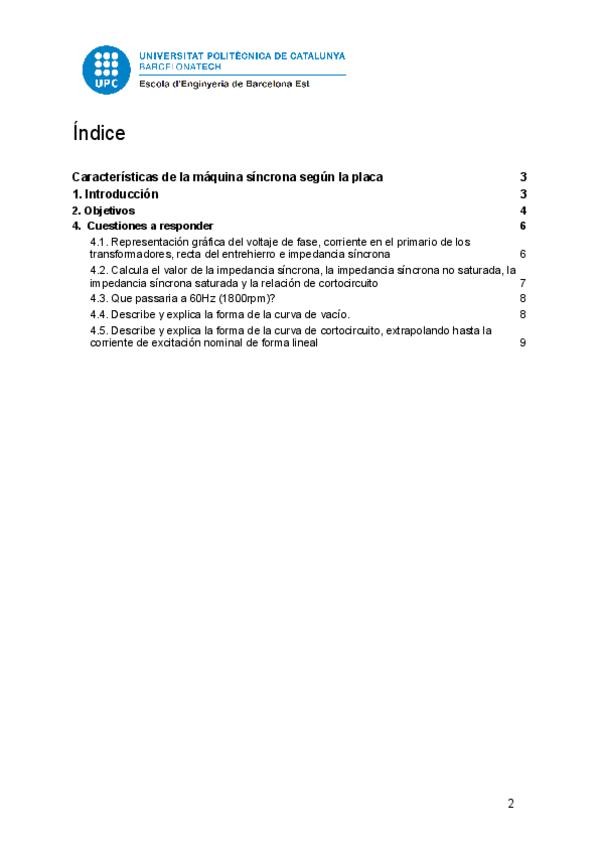 UPC
UNIVERSITAT POLITÈCNICA DE CATALUNYA
BARCELONATECH
Escola d'Enginyeria de Barcelona Est

Índice

Características de la máquina síncrona según la placa 3
1. Introducción 3
2. Objetivos 4
4. Cuestiones a responder 6
4.1. Representación gráfica del voltaje de fase, corriente en el primario de los transformadores, recta del entrehierro e impedancia síncrona 6
4.2. Calcula el valor de la impedancia síncrona, la impedancia síncrona no saturada, la impedancia síncrona saturada y la relación de cortocircuito 7
4.3. Que passaria a 60Hz (1800rpm)? 8
4.4. Describe y explica la forma de la curva de vacío. 8
4.5. Describe y explica la forma de la curva de cortocircuito, extrapolando hasta la corriente de excitación nominal de forma lineal 9

2